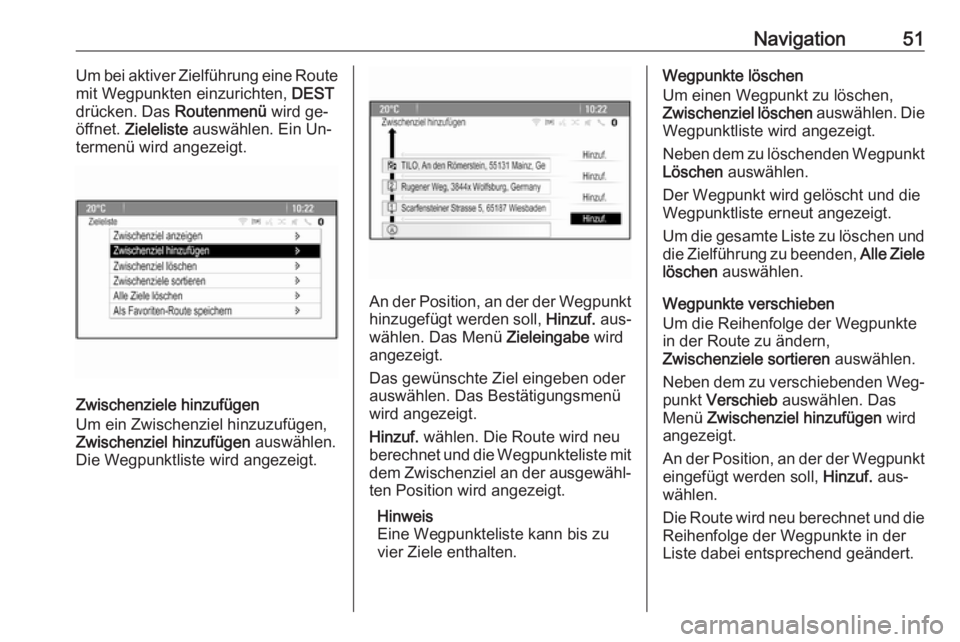 Navigation 51

Um bei aktiver Zielführung eine Route mit Wegpunkten einzurichten, DEST drücken. Das Routenmenü wird geöffnet. Zieleliste auswählen. Ein Untermenü wird angezeigt.

20°C 10:22
Zieleliste
Zwischenziel anzeigen
Zwischenziel hinzufügen
Zwischenziel löschen
Zwischenziele sortieren
Alle Ziele löschen
Als Favoriten-Route speichern

Zwischenziele hinzufügen
Um ein Zwischenziel hinzuzufügen, Zwischenziel hinzufügen auswählen. Die Wegpunktliste wird angezeigt.

20°C 10:22
Zwischenziel hinzufügen
Hinzuf.
TILO, An den Römerstein, 55131 Mainz, Ge
Hinzuf.
Rugener Weg, 3844x Wolfsburg, Germany
Hinzuf.
Scarfensteiner Strasse 5, 65187 Wiesbaden
Hinzuf.

An der Position, an der der Wegpunkt hinzugefügt werden soll, Hinzuf. auswählen. Das Menü Zieleingabe wird angezeigt.

Das gewünschte Ziel eingeben oder auswählen. Das Bestätigungsmenü wird angezeigt.

Hinzuf. wählen. Die Route wird neu berechnet und die Wegpunkteliste mit dem Zwischenziel an der ausgewählten Position wird angezeigt.

Hinweis
Eine Wegpunkteliste kann bis zu vier Ziele enthalten.

Wegpunkte löschen
Um einen Wegpunkt zu löschen, Zwischenziel löschen auswählen. Die Wegpunktliste wird angezeigt.

Neben dem zu löschenden Wegpunkt Löschen auswählen.

Der Wegpunkt wird gelöscht und die Wegpunktliste erneut angezeigt.

Um die gesamte Liste zu löschen und die Zielführung zu beenden, Alle Ziele löschen auswählen.

Wegpunkte verschieben
Um die Reihenfolge der Wegpunkte in der Route zu ändern, Zwischenziele sortieren auswählen.

Neben dem zu verschiebenden Wegpunkt Verschieb auswählen. Das Menü Zwischenziel hinzufügen wird angezeigt.

An der Position, an der der Wegpunkt eingefügt werden soll, Hinzuf. auswählen.

Die Route wird neu berechnet und die Reihenfolge der Wegpunkte in der Liste dabei entsprechend geändert.

carmanualsonline.info